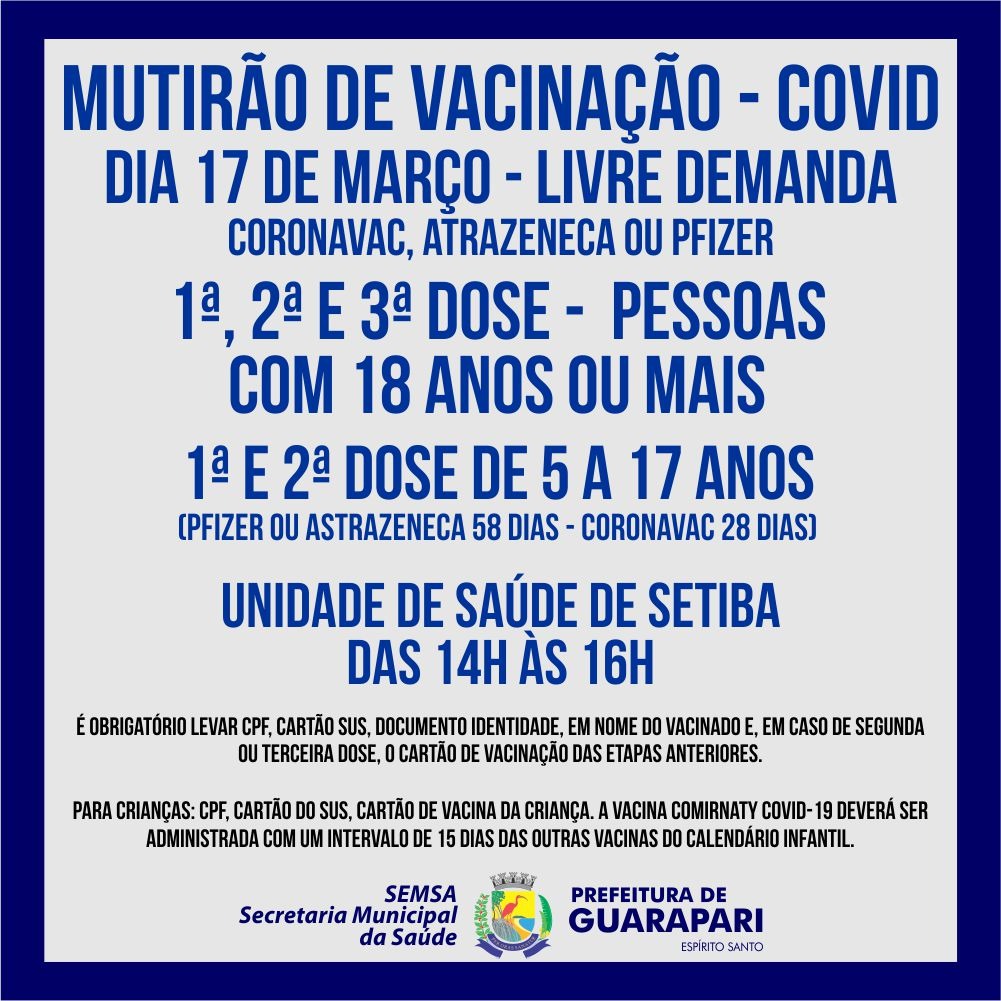 MUTIRÃO DE VACINAÇÃO - COVID
DIA 17 DE MARÇO - LIVRE DEMANDA
CORONAVAC, ATRAZENECA OU PFIZER

1ª, 2ª E 3ª DOSE - PESSOAS COM 18 ANOS OU MAIS

1ª E 2ª DOSE DE 5 A 17 ANOS
(PFIZER OU ASTRAZENECA 58 DIAS - CORONAVAC 28 DIAS)

UNIDADE DE SAÚDE DE SETIBA
DAS 14H ÀS 16H

É OBRIGATÓRIO LEVAR CPF, CARTÃO SUS, DOCUMENTO IDENTIDADE, EM NOME DO VACINADO E, EM CASO DE SEGUNDA OU TERCEIRA DOSE, O CARTÃO DE VACINAÇÃO DAS ETAPAS ANTERIORES.

PARA CRIANÇAS: CPF, CARTÃO DO SUS, CARTÃO DE VACINA DA CRIANÇA. A VACINA COMIRNATY COVID-19 DEVERÁ SER ADMINISTRADA COM UM INTERVALO DE 15 DIAS DAS OUTRAS VACINAS DO CALENDÁRIO INFANTIL.

SEMSA
Secretaria Municipal da Saúde

PREFEITURA DE
GUARAPARI
ESPÍRITO SANTO